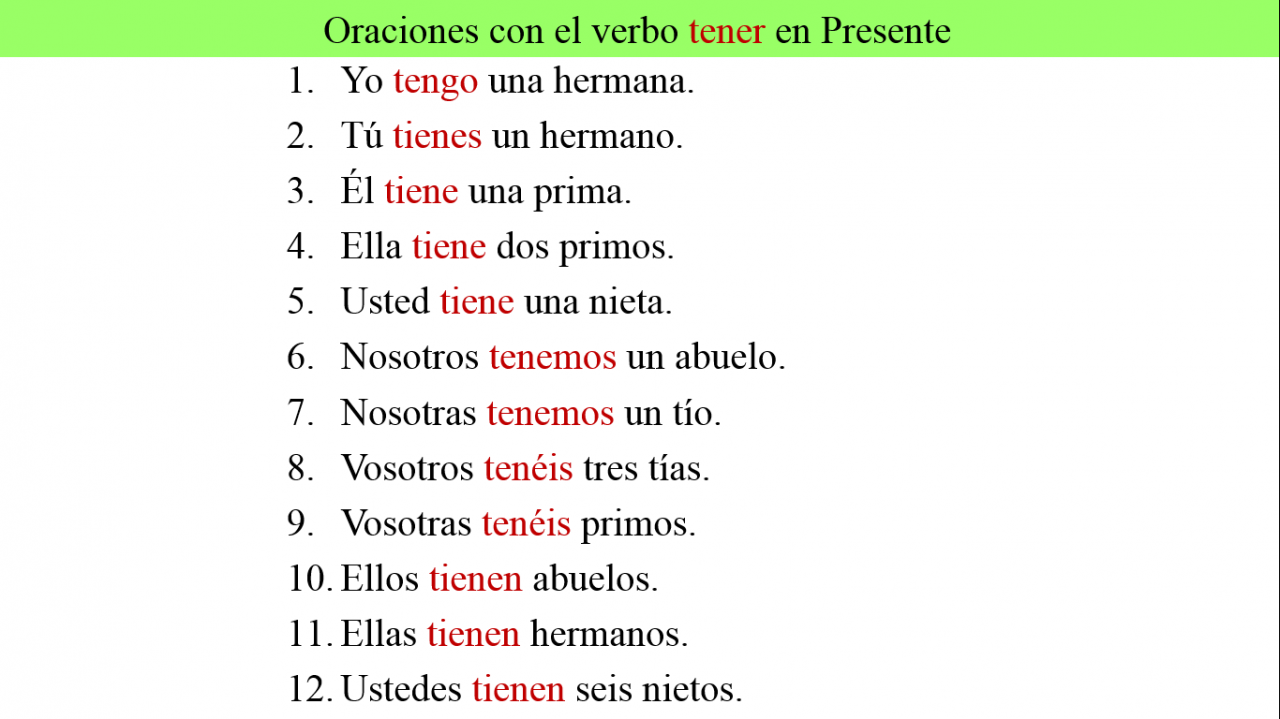 Oraciones con el verbo tener en Presente

1. Yo tengo una hermana.
2. Tú tienes un hermano.
3. Él tiene una prima.
4. Ella tiene dos primos.
5. Usted tiene una nieta.
6. Nosotros tenemos un abuelo.
7. Nosotras tenemos un tío.
8. Vosotros tenéis tres tías.
9. Vosotras tenéis primos.
10. Ellos tienen abuelos.
11. Ellas tienen hermanos.
12. Ustedes tienen seis nietos.